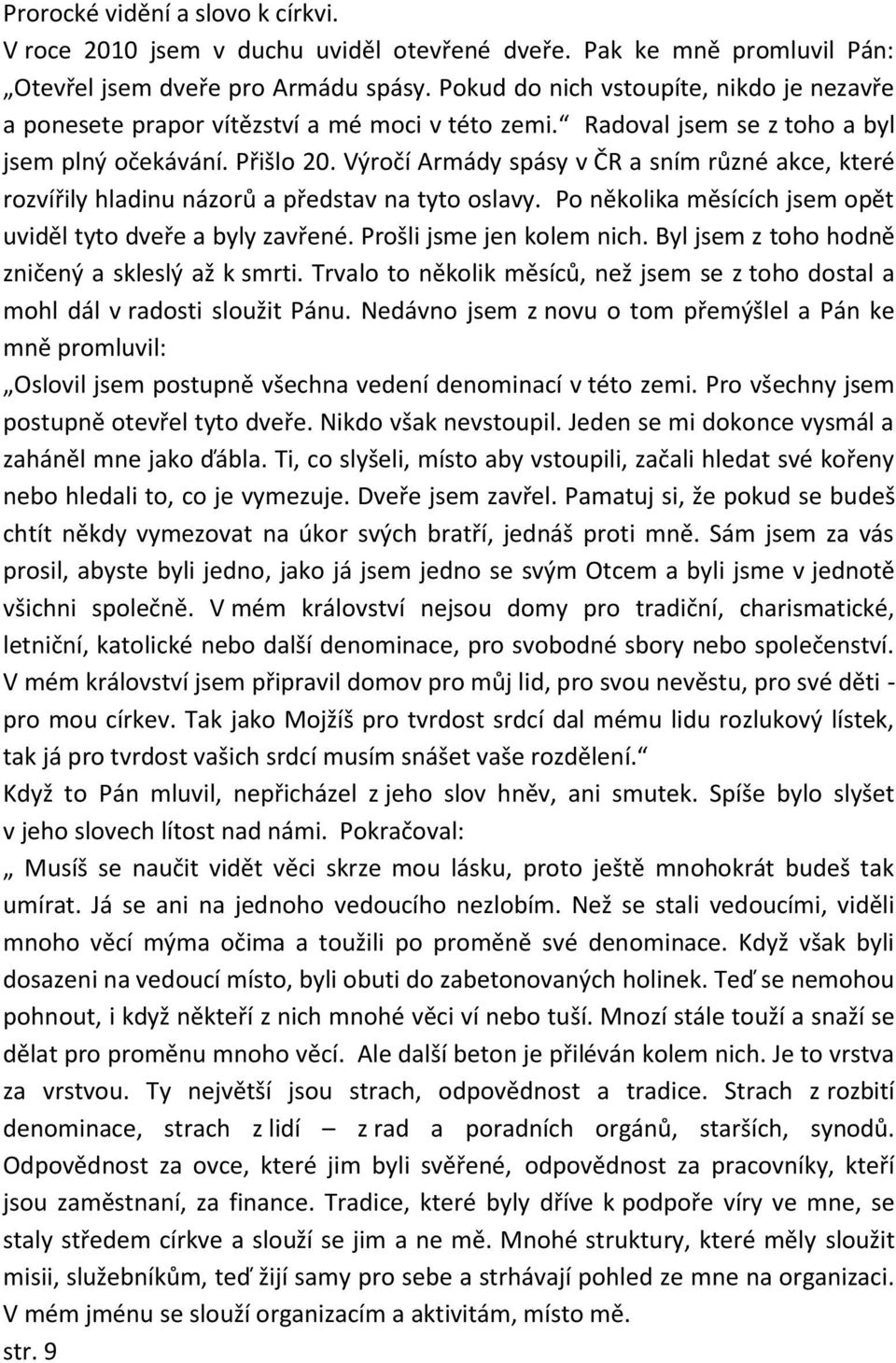 Prorocké vidění a slovo k církvi.

V roce 2010 jsem v duchu uviděl otevřené dveře. Pak ke mně promluvil Pán: „Otevřel jsem dveře pro Armádu spásy. Pokud do nich vstoupíte, nikdo je nezavře a ponesete prapor vítězství a mé moci v této zemi.“ Radoval jsem se z toho a byl jsem plný očekávání. Přišlo 20. Výročí Armády spásy v ČR a sním různé akce, které rozvířily hladinu názorů a představ na tyto oslavy. Po několika měsících jsem opět uviděl tyto dveře a byly zavřené. Prošli jsme jen kolem nich. Byl jsem z toho hodně zničený a skleslý až k smrti. Trvalo to několik měsíců, než jsem se z toho dostal a mohl dál v radosti sloužit Pánu. Nedávno jsem z novu o tom přemýšlel a Pán ke mně promluvil:

„Oslovil jsem postupně všechna vedení denominací v této zemi. Pro všechny jsem postupně otevřel tyto dveře. Nikdo však nevstoupil. Jeden se mi dokonce vysmál a zaháněl mne jako ďábla. Ti, co slyšeli, místo aby vstoupili, začali hledat své kořeny nebo hledali to, co je vymezuje. Dveře jsem zavřel. Pamatuj si, že pokud se budeš chtít někdy vymezovat na úkor svých bratří, jednáš proti mně. Sám jsem za vás prosil, abyste byli jedno, jako já jsem jedno se svým Otcem a byli jsme v jednotě všichni společně. V mém království nejsou domy pro tradiční, charismatické, letniční, katolické nebo další denominace, pro svobodné sbory nebo společenství. V mém království jsem připravil domov pro můj lid, pro svou nevěstu, pro své děti - pro mou církev. Tak jako Mojžíš pro tvrdost srdcí dal mému lidu rozlukový lístek, tak já pro tvrdost vašich srdcí musím snášet vaše rozdělení.“

Když to Pán mluvil, nepřicházel z jeho slov hněv, ani smutek. Spíše bylo slyšet v jeho slovech lítost nad námi. Pokračoval:

„ Musíš se naučit vidět věci skrze mou lásku, proto ještě mnohokrát budeš tak umírat. Já se ani na jednoho vedoucího nezlobím. Než se stali vedoucími, viděli mnoho věcí mýma očima a toužili po proměně své denominace. Když však byli dosazeni na vedoucí místo, byli obuti do zabetonovaných holinek. Teď se nemohou pohnout, i když někteří z nich mnohé věci ví nebo tuší. Mnozí stále touží a snaží se dělat pro proměnu mnoho věcí. Ale další beton je přiléván kolem nich. Je to vrstva za vrstvou. Ty největší jsou strach, odpovědnost a tradice. Strach z rozbití denominace, strach z lidí – z rad a poradních orgánů, starších, synodů. Odpovědnost za ovce, které jim byli svěřené, odpovědnost za pracovníky, kteří jsou zaměstnaní, za finance. Tradice, které byly dříve k podpoře víry ve mne, se staly středem církve a slouží se jim a ne mě. Mnohé struktury, které měly sloužit misii, služebníkům, teď žijí samy pro sebe a strhávají pohled ze mne na organizaci. V mém jménu se slouží organizacím a aktivitám, místo mě.

str. 9